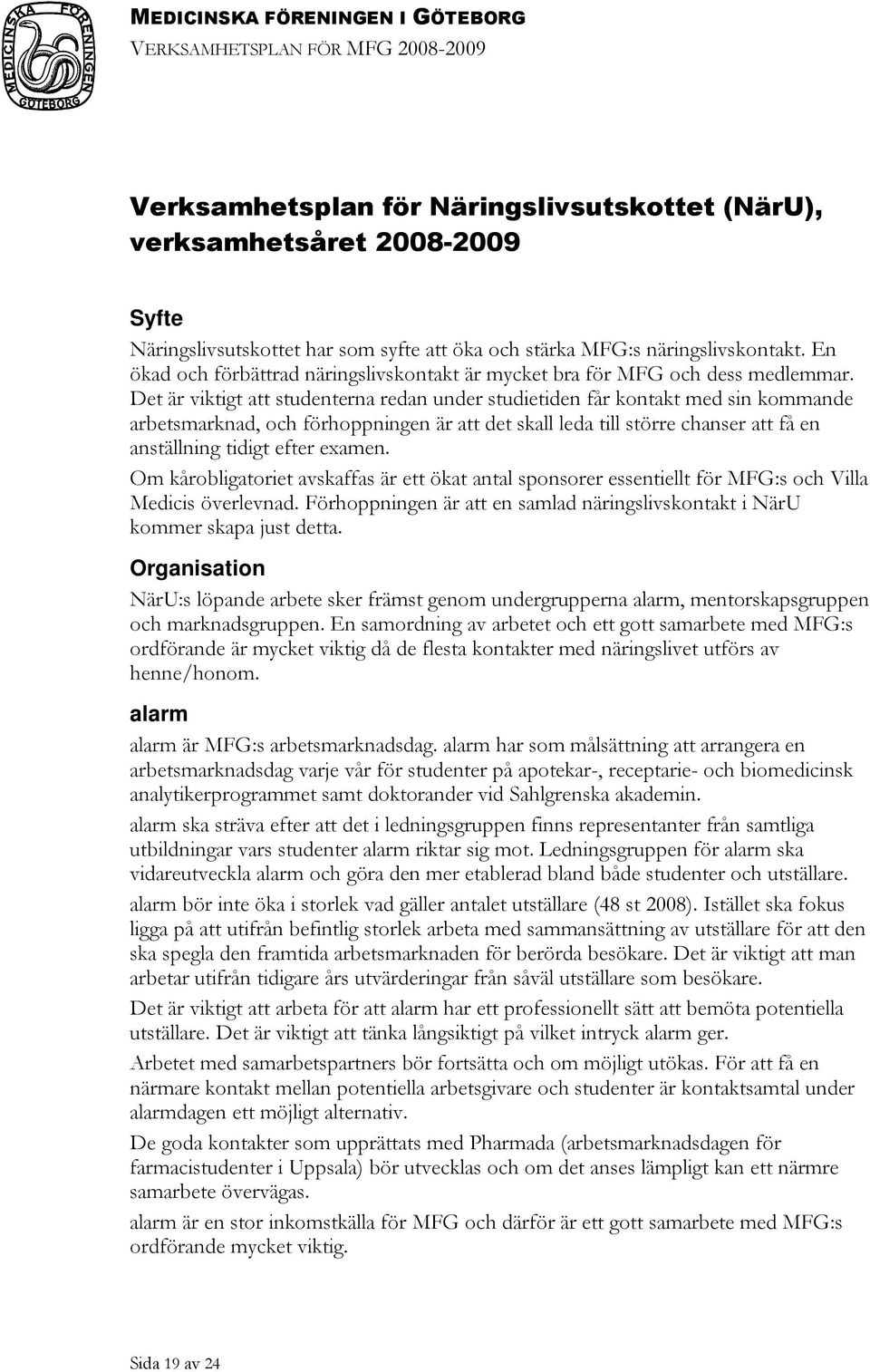 MEDICINSKA FÖRENINGEN GÖTEBORG

MEDICINSKA FÖRENINGEN I GÖTEBORG
VERKSAMHETSPLAN FÖR MFG 2008-2009

Verksamhetsplan för Näringslivsutskottet (NärU), verksamhetsåret 2008-2009

Syfte

Näringslivsutskottet har som syfte att öka och stärka MFG:s näringslivskontakt. En ökad och förbättrad näringslivskontakt är mycket bra för MFG och dess medlemmar. Det är viktigt att studenterna redan under studietiden får kontakt med sin kommande arbetsmarknad, och förhoppningen är att det skall leda till större chanser att få en anställning tidigt efter examen.

Om kårobligatoriet avskaffas är ett ökat antal sponsorer essentiellt för MFG:s och Villa Medicis överlevnad. Förhoppningen är att en samlad näringslivskontakt i NärU kommer skapa just detta.

Organisation

NärU:s löpande arbete sker främst genom undergrupperna alarm, mentorskapsgruppen och marknadsgruppen. En samordning av arbetet och ett gott samarbete med MFG:s ordförande är mycket viktig då de flesta kontakter med näringslivet utförs av henne/honom.

alarm

alarm är MFG:s arbetsmarknadsdag. alarm har som målsättning att arrangera en arbetsmarknadsdag varje vår för studenter på apotekar-, receptarie- och biomedicinsk analytikerprogrammet samt doktorander vid Sahlgrenska akademin.

alarm ska sträva efter att det i ledningsgruppen finns representanter från samtliga utbildningar vars studenter alarm riktar sig mot. Ledningsgruppen för alarm ska vidareutveckla alarm och göra den mer etablerad bland både studenter och utställare.

alarm bör inte öka i storlek vad gäller antalet utställare (48 st 2008). Istället ska fokus ligga på att utifrån befintlig storlek arbeta med sammansättning av utställare för att den ska spegla den framtida arbetsmarknaden för berörda besökare. Det är viktigt att man arbetar utifrån tidigare års utvärderingar från såväl utställare som besökare.

Det är viktigt att arbeta för att alarm har ett professionellt sätt att bemöta potentiella utställare. Det är viktigt att tänka långsiktigt på vilket intryck alarm ger.

Arbetet med samarbetspartners bör fortsätta och om möjligt utökas. För att få en närmare kontakt mellan potentiella arbetsgivare och studenter är kontaktsamtal under alarmdagen ett möjligt alternativ.

De goda kontakter som upprättats med Pharmada (arbetsmarknadsdagen för farmacistudenter i Uppsala) bör utvecklas och om det anses lämpligt kan ett närmre samarbete övervägas.

alarm är en stor inkomstkälla för MFG och därför är ett gott samarbete med MFG:s ordförande mycket viktig.

Sida 19 av 24